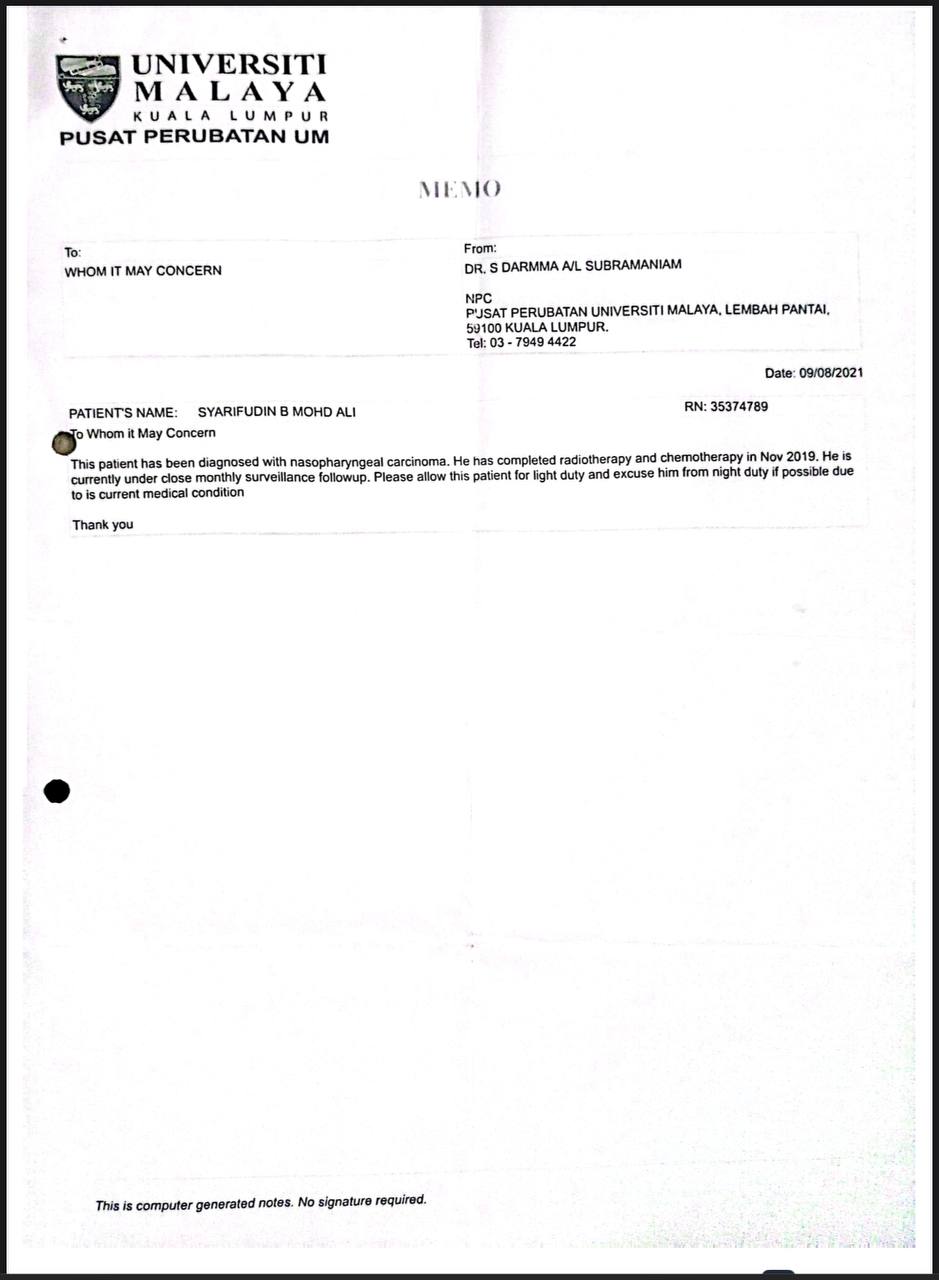 UNIVERSITI
MALAYA
KUALA LUMPUR
PUSAT PERUBATAN UM

MEMO

To:
WHOM IT MAY CONCERN

From:
DR. S DARMMA A/L SUBRAMANIAM

NPC
PUSAT PERUBATAN UNIVERSITI MALAYA, LEMBAH PANTAI,
59100 KUALA LUMPUR.
Tel: 03 - 7949 4422

Date: 09/08/2021

PATIENT'S NAME: SYARIFUDIN B MOHD ALI

RN: 35374789

To Whom it May Concern

This patient has been diagnosed with nasopharyngeal carcinoma. He has completed radiotherapy and chemotherapy in Nov 2019. He is currently under close monthly surveillance followup. Please allow this patient for light duty and excuse him from night duty if possible due to is current medical condition

Thank you

This is computer generated notes. No signature required.